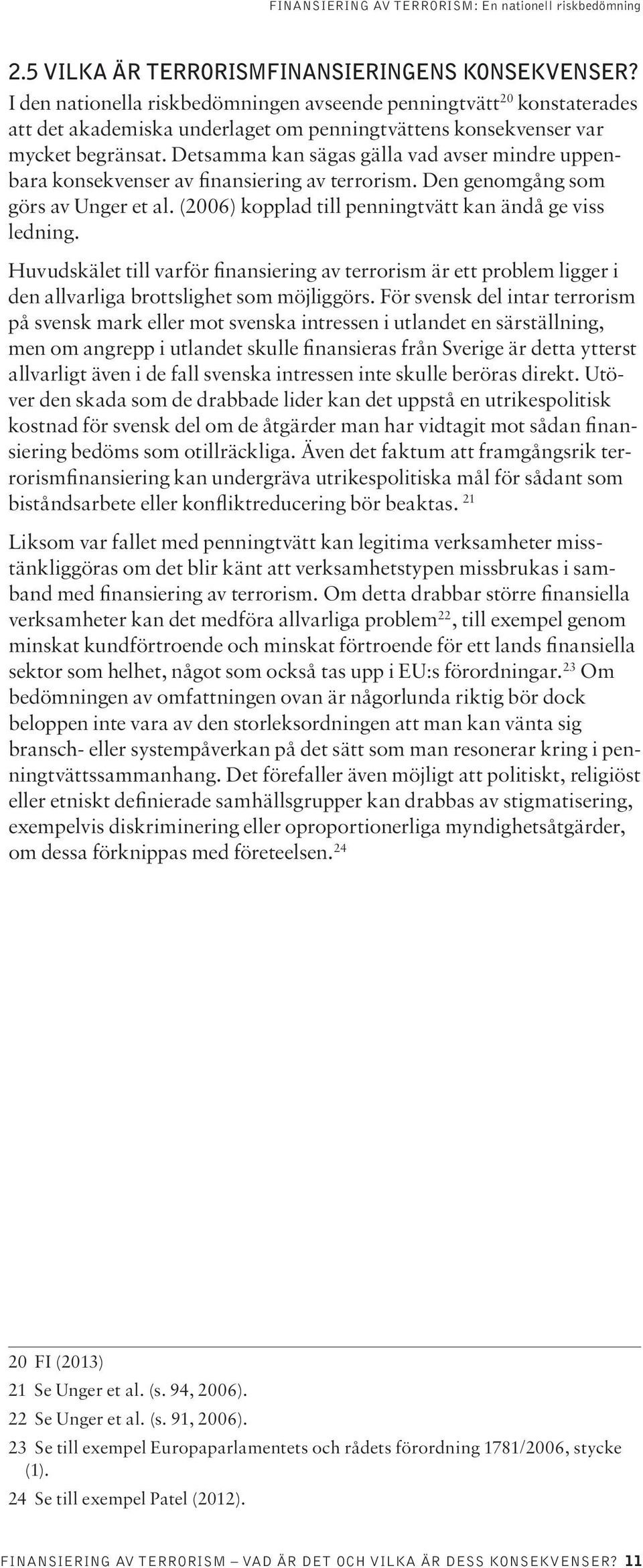 FINANSIERING AV TERRORISM: En nationell riskbedömning

2.5 VILKA ÄR TERRORISMFINANSIERINGENS KONSEKVENSER?

I den nationella riskbedömningen avseende penningtvätt$^{20}$ konstaterades att det akademiska underlaget om penningtvättens konsekvenser var mycket begränsat. Detsamma kan sägas gälla vad avser mindre uppenbara konsekvenser av finansiering av terrorism. Den genomgång som görs av Unger et al. (2006) kopplad till penningtvätt kan ändå ge viss ledning.

Huvudskälet till varför finansiering av terrorism är ett problem ligger i den allvarliga brottslighet som möjliggörs. För svensk del intar terrorism på svensk mark eller mot svenska intressen i utlandet en särställning, men om angrepp i utlandet skulle finansieras från Sverige är detta ytterst allvarligt även i de fall svenska intressen inte skulle beröras direkt. Utöver den skada som de drabbade lider kan det uppstå en utrikespolitisk kostnad för svensk del om de åtgärder man har vidtagit mot sådan finansiering bedöms som otillräckliga. Även det faktum att framgångsrik terrorismfinansiering kan undergräva utrikespolitiska mål för sådant som biståndsarbete eller konfliktreducering bör beaktas. $^{21}$

Liksom var fallet med penningtvätt kan legitima verksamheter misstänkliggöras om det blir känt att verksamhetstypen missbrukas i samband med finansiering av terrorism. Om detta drabbar större finansiella verksamheter kan det medföra allvarliga problem$^{22}$, till exempel genom minskat kundförtroende och minskat förtroende för ett lands finansiella sektor som helhet, något som också tas upp i EU:s förordningar.$^{23}$ Om bedömningen av omfattningen ovan är någorlunda riktig bör dock beloppen inte vara av den storleksordningen att man kan vänta sig bransch- eller systempåverkan på det sätt som man resonerar kring i penningtvättssammanhang. Det förefaller även möjligt att politiskt, religiöst eller etniskt definierade samhällsgrupper kan drabbas av stigmatisering, exempelvis diskriminering eller oproportionerliga myndighetsåtgärder, om dessa förknippas med företeelsen.$^{24}$

20 FI (2013)

21 Se Unger et al. (s. 94, 2006).

22 Se Unger et al. (s. 91, 2006).

23 Se till exempel Europaparlamentets och rådets förordning 1781/2006, stycke (1).

24 Se till exempel Patel (2012).

FINANSIERING AV TERRORISM – VAD ÄR DET OCH VILKA ÄR DESS KONSEKVENSER? 11